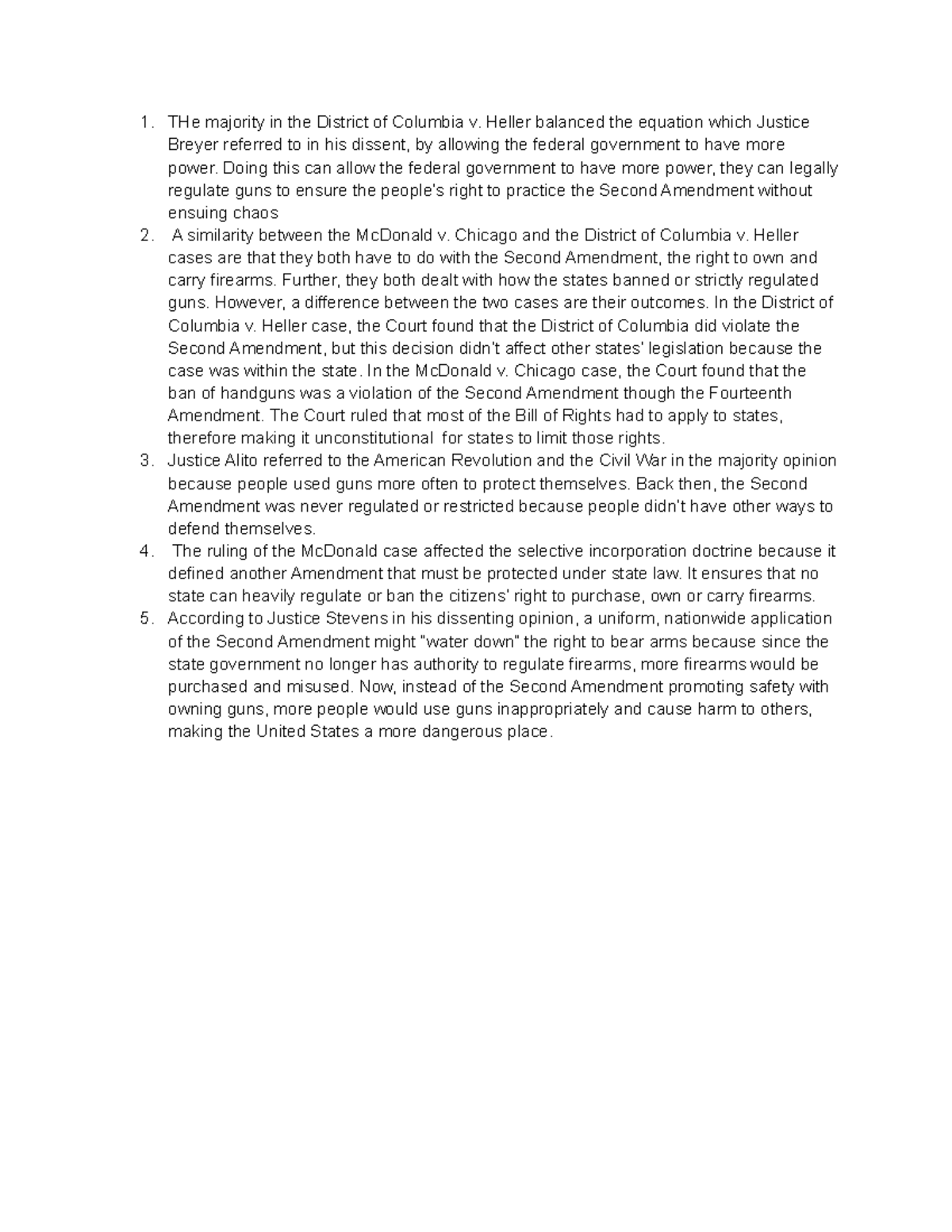 1. THe majority in the District of Columbia v. Heller balanced the equation which Justice Breyer referred to in his dissent, by allowing the federal government to have more power. Doing this can allow the federal government to have more power, they can legally regulate guns to ensure the people's right to practice the Second Amendment without ensuing chaos
2. A similarity between the McDonald v. Chicago and the District of Columbia v. Heller cases are that they both have to do with the Second Amendment, the right to own and carry firearms. Further, they both dealt with how the states banned or strictly regulated guns. However, a difference between the two cases are their outcomes. In the District of Columbia v. Heller case, the Court found that the District of Columbia did violate the Second Amendment, but this decision didn't affect other states' legislation because the case was within the state. In the McDonald v. Chicago case, the Court found that the ban of handguns was a violation of the Second Amendment though the Fourteenth Amendment. The Court ruled that most of the Bill of Rights had to apply to states, therefore making it unconstitutional for states to limit those rights.
3. Justice Alito referred to the American Revolution and the Civil War in the majority opinion because people used guns more often to protect themselves. Back then, the Second Amendment was never regulated or restricted because people didn't have other ways to defend themselves.
4. The ruling of the McDonald case affected the selective incorporation doctrine because it defined another Amendment that must be protected under state law. It ensures that no state can heavily regulate or ban the citizens' right to purchase, own or carry firearms.
5. According to Justice Stevens in his dissenting opinion, a uniform, nationwide application of the Second Amendment might "water down" the right to bear arms because since the state government no longer has authority to regulate firearms, more firearms would be purchased and misused. Now, instead of the Second Amendment promoting safety with owning guns, more people would use guns inappropriately and cause harm to others, making the United States a more dangerous place.